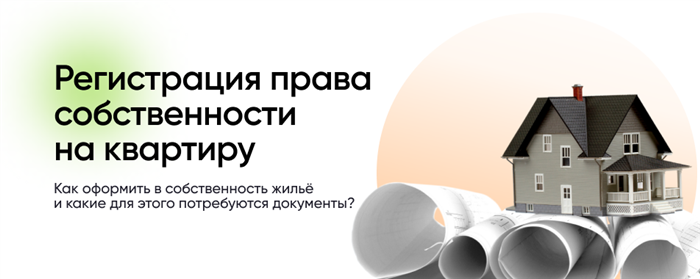 Регистрация права собственности на квартиру

Как оформить в собственность жильё и какие для этого потребуются документы?